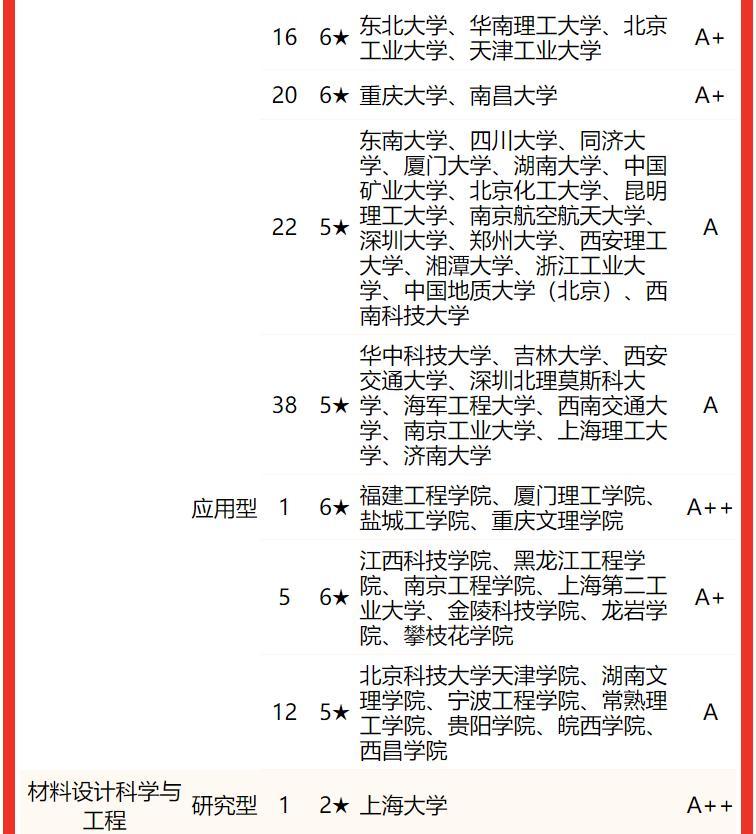 | | | | | | |
|---|---|---|---|---|---|
| | | 16 | 6★ | 东北大学、华南理工大学、北京工业大学、天津工业大学 | A+ |
| | | 20 | 6★ | 重庆大学、南昌大学 | A+ |
| | | 22 | 5★ | 东南大学、四川大学、同济大学、厦门大学、湖南大学、中国矿业大学、北京化工大学、昆明理工大学、南京航空航天大学、深圳大学、郑州大学、西安理工大学、湘潭大学、浙江工业大学、中国地质大学（北京）、西南科技大学 | A |
| | | 38 | 5★ | 华中科技大学、吉林大学、西安交通大学、深圳北理莫斯科大学、海军工程大学、西南交通大学、南京工业大学、上海理工大学、济南大学 | A |
| | 应用型 | 1 | 6★ | 福建工程学院、厦门理工学院、盐城工学院、重庆文理学院 | A++ |
| | | 5 | 6★ | 江西科技学院、黑龙江工程学院、南京工程学院、上海第二工业大学、金陵科技学院、龙岩学院、攀枝花学院 | A+ |
| | | 12 | 5★ | 北京科技大学天津学院、湖南文理学院、宁波工程学院、常熟理工学院、贵阳学院、皖西学院、西昌学院 | A |
| 材料设计科学与工程 | 研究型 | 1 | 2★ | 上海大学 | A++ |